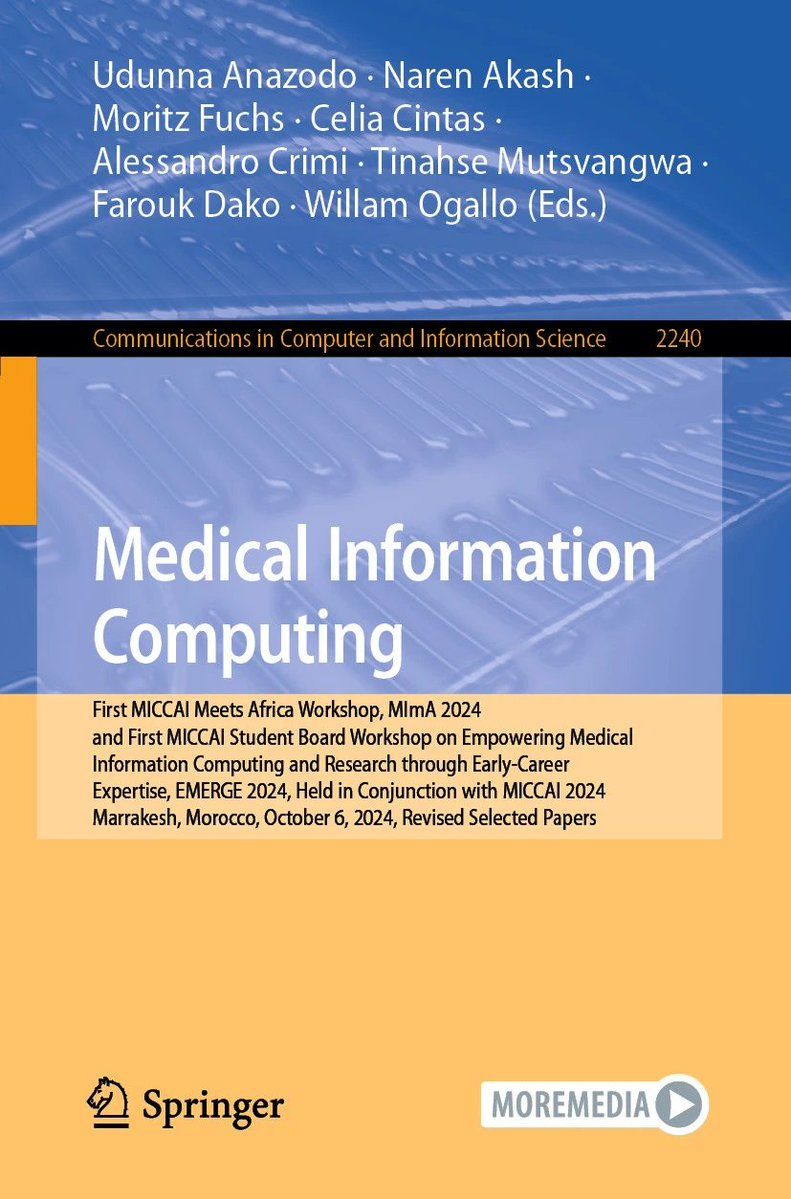 Udunna Anazodo · Naren Akash · Moritz Fuchs · Celia Cintas · Alessandro Crimi · Tinahse Mutsvangwa · Farouk Dako · Willam Ogallo (Eds.)

Communications in Computer and Information Science 2240

Medical Information Computing

First MICCAI Meets Africa Workshop, MImA 2024 and First MICCAI Student Board Workshop on Empowering Medical Information Computing and Research through Early-Career Expertise, EMERGE 2024, Held in Conjunction with MICCAI 2024 Marrakesh, Morocco, October 6, 2024, Revised Selected Papers

Springer

MOREMEDIA